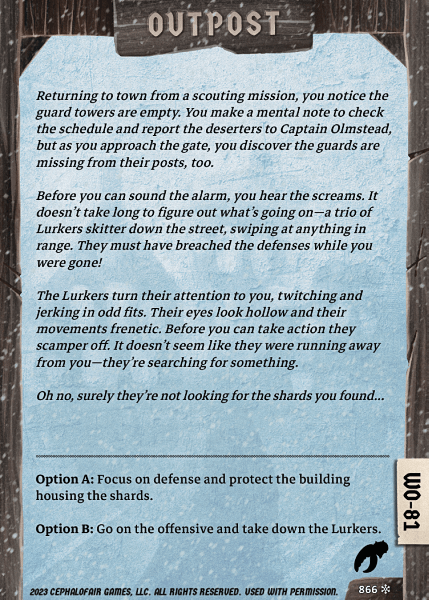 OUTPOST

Returning to town from a scouting mission, you notice the guard towers are empty. You make a mental note to check the schedule and report the deserters to Captain Olmstead, but as you approach the gate, you discover the guards are missing from their posts, too.

Before you can sound the alarm, you hear the screams. It doesn't take long to figure out what's going on—a trio of Lurkers skitter down the street, swiping at anything in range. They must have breached the defenses while you were gone!

The Lurkers turn their attention to you, twitching and jerking in odd fits. Their eyes look hollow and their movements frenetic. Before you can take action they scamper off. It doesn't seem like they were running away from you—they're searching for something.

Oh no, surely they're not looking for the shards you found...

Option A: Focus on defense and protect the building housing the shards.

Option B: Go on the offensive and take down the Lurkers.

WO-81

2023 CEPHALOFAIR GAMES, LLC. ALL RIGHTS RESERVED. USED WITH PERMISSION.

866